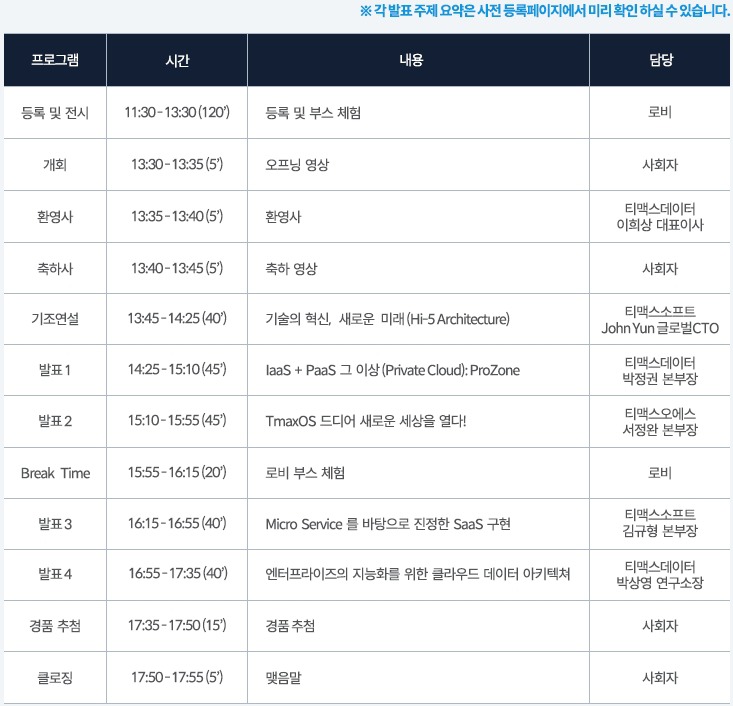 ※ 각 발표 주제 요약은 사전 등록페이지에서 미리 확인 하실 수 있습니다.

| 프로그램 | 시간 | 내용 | 담당 |
|---|---|---|---|
| 등록 및 전시 | 11:30 - 13:30 (120') | 등록 및 부스 체험 | 로비 |
| 개회 | 13:30 - 13:35 (5') | 오프닝 영상 | 사회자 |
| 환영사 | 13:35 - 13:40 (5') | 환영사 | 티맥스데이터 이희상 대표이사 |
| 축하사 | 13:40 - 13:45 (5') | 축하 영상 | 사회자 |
| 기조연설 | 13:45 - 14:25 (40') | 기술의 혁신, 새로운 미래 (Hi-5 Architecture) | 티맥스소프트 John Yun 글로벌CTO |
| 발표 1 | 14:25 - 15:10 (45') | IaaS + PaaS 그 이상 (Private Cloud): ProZone | 티맥스데이터 박정권 본부장 |
| 발표 2 | 15:10 - 15:55 (45') | TmaxOS 드디어 새로운 세상을 열다! | 티맥스오에스 서정완 본부장 |
| Break Time | 15:55 - 16:15 (20') | 로비 부스 체험 | 로비 |
| 발표 3 | 16:15 - 16:55 (40') | Micro Service 를 바탕으로 진정한 SaaS 구현 | 티맥스소프트 김규형 본부장 |
| 발표 4 | 16:55 - 17:35 (40') | 엔터프라이즈의 지능화를 위한 클라우드 데이터 아키텍쳐 | 티맥스데이터 박상영 연구소장 |
| 경품 추첨 | 17:35 - 17:50 (15') | 경품 추첨 | 사회자 |
| 클로징 | 17:50 - 17:55 (5') | 맺음말 | 사회자 |